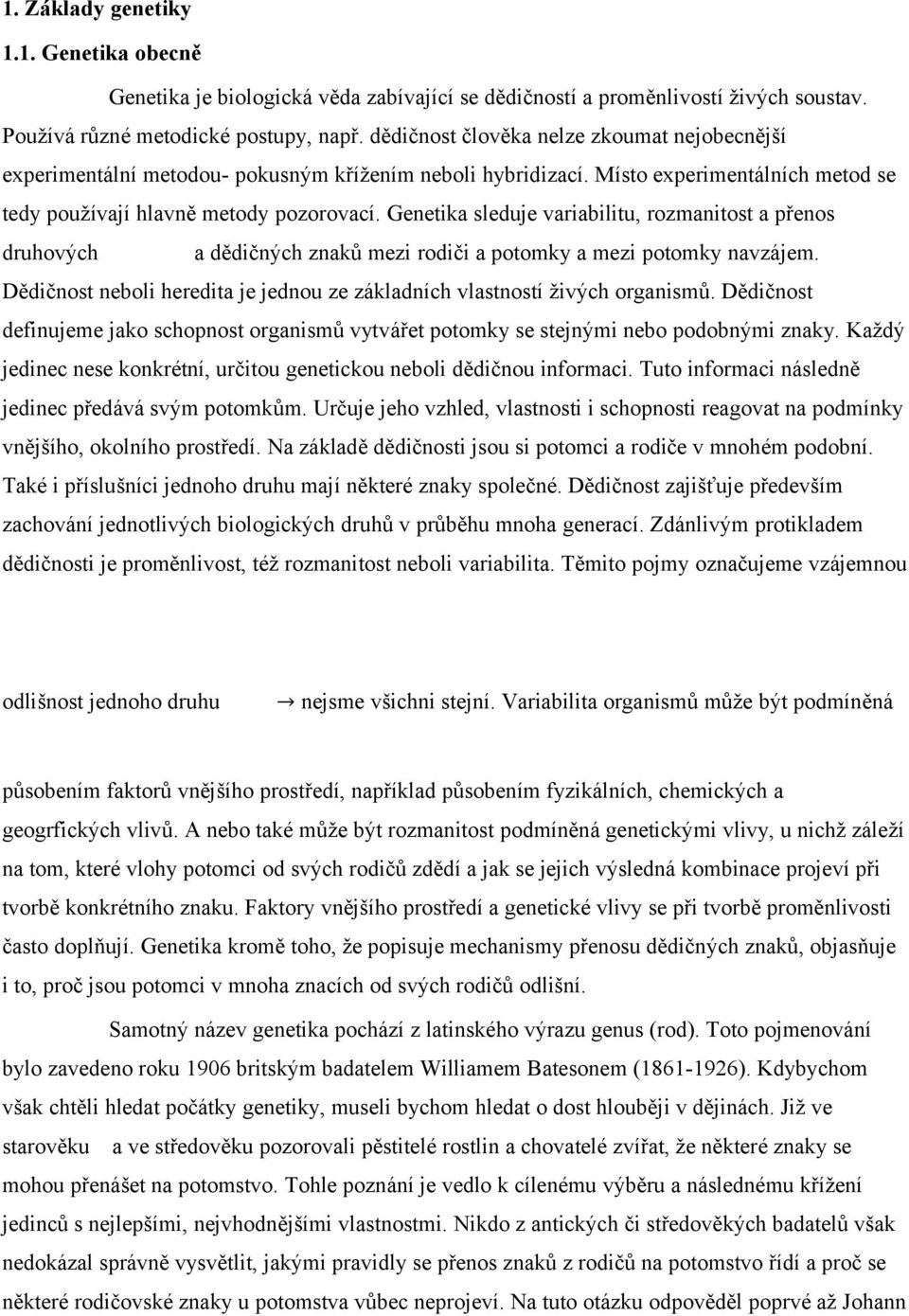 1. Základy genetiky

1.1. Genetika obecně

Genetika je biologická věda zabívající se dědičností a proměnlivostí živých soustav. Používá různé metodické postupy, např. dědičnost člověka nelze zkoumat nejobecnější experimentální metodou- pokusným křížením neboli hybridizací. Místo experimentálních metod se tedy používají hlavně metody pozorovací. Genetika sleduje variabilitu, rozmanitost a přenos druhových a dědičných znaků mezi rodiči a potomky a mezi potomky navzájem. Dědičnost neboli heredita je jednou ze základních vlastností živých organismů. Dědičnost definujeme jako schopnost organismů vytvářet potomky se stejnými nebo podobnými znaky. Každý jedinec nese konkrétní, určitou genetickou neboli dědičnou informaci. Tuto informaci následně jedinec předává svým potomkům. Určuje jeho vzhled, vlastnosti i schopnosti reagovat na podmínky vnějšího, okolního prostředí. Na základě dědičnosti jsou si potomci a rodiče v mnohém podobní. Také i příslušníci jednoho druhu mají některé znaky společné. Dědičnost zajišťuje především zachování jednotlivých biologických druhů v průběhu mnoha generací. Zdánlivým protikladem dědičnosti je proměnlivost, též rozmanitost neboli variabilita. Těmito pojmy označujeme vzájemnou

odlišnost jednoho druhu → nejsme všichni stejní. Variabilita organismů může být podmíněná

působením faktorů vnějšího prostředí, například působením fyzikálních, chemických a geogrfických vlivů. A nebo také může být rozmanitost podmíněná genetickými vlivy, u nichž záleží na tom, které vlohy potomci od svých rodičů zdědí a jak se jejich výsledná kombinace projeví při tvorbě konkrétního znaku. Faktory vnějšího prostředí a genetické vlivy se při tvorbě proměnlivosti často doplňují. Genetika kromě toho, že popisuje mechanismy přenosu dědičných znaků, objasňuje i to, proč jsou potomci v mnoha znacích od svých rodičů odlišní.

Samotný název genetika pochází z latinského výrazu genus (rod). Toto pojmenování bylo zavedeno roku 1906 britským badatelem Williamem Batesonem (1861-1926). Kdybychom však chtěli hledat počátky genetiky, museli bychom hledat o dost hlouběji v dějinách. Již ve starověku a ve středověku pozorovali pěstitelé rostlin a chovatelé zvířat, že některé znaky se mohou přenášet na potomstvo. Tohle poznání je vedlo k cílenému výběru a následnému křížení jedinců s nejlepšími, nejvhodnějšími vlastnostmi. Nikdo z antických či středověkých badatelů však nedokázal správně vysvětlit, jakými pravidly se přenos znaků z rodičů na potomstvo řídí a proč se některé rodičovské znaky u potomstva vůbec neprojeví. Na tuto otázku odpověděl poprvé až Johann